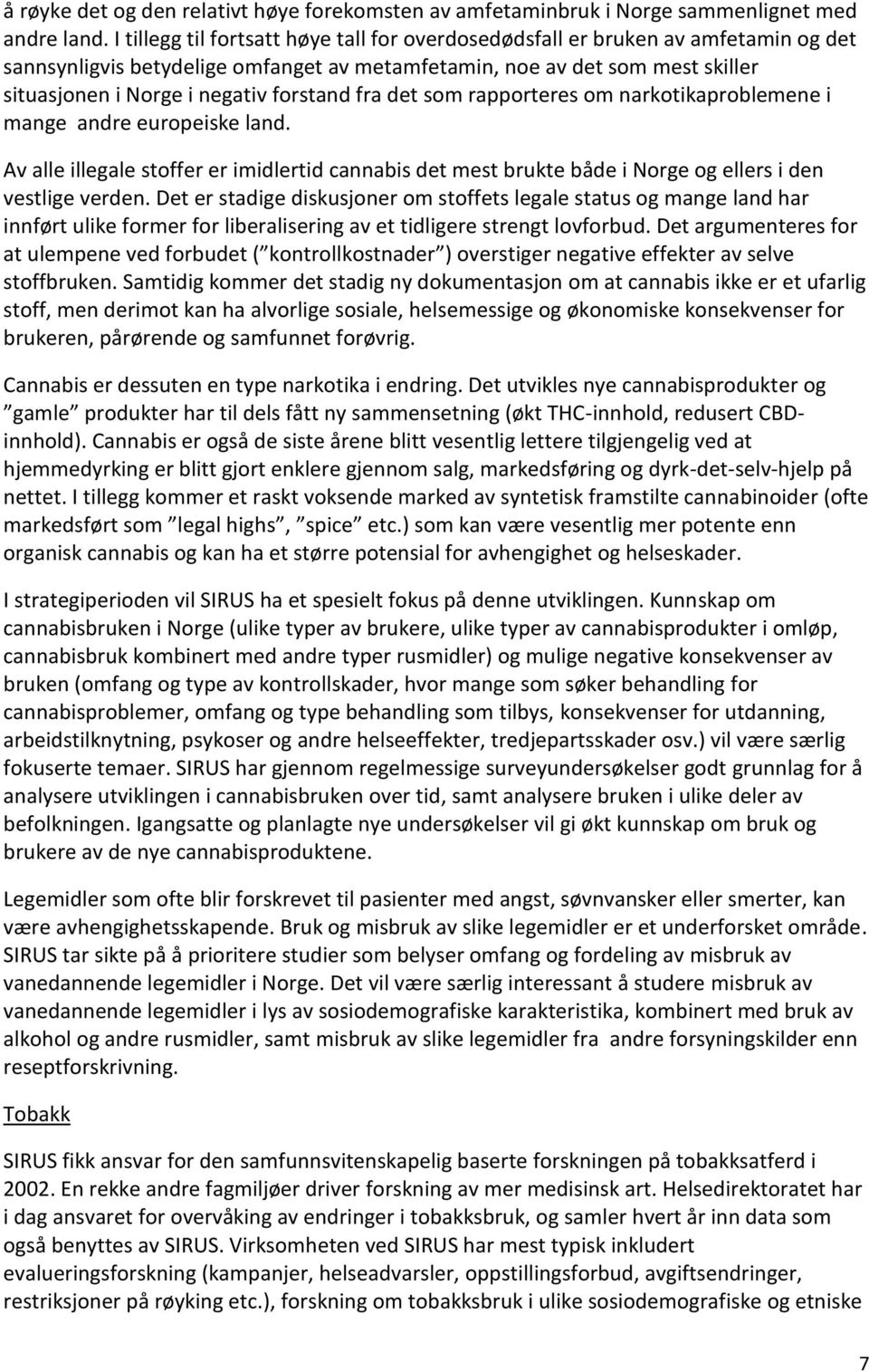 å røyke det og den relativt høye forekomsten av amfetaminbruk i Norge sammenlignet med andre land. I tillegg til fortsatt høye tall for overdosedødsfall er bruken av amfetamin og det sannsynligvis betydelige omfanget av metamfetamin, noe av det som mest skiller situasjonen i Norge i negativ forstand fra det som rapporteres om narkotikaproblemene i mange andre europeiske land.

Av alle illegale stoffer er imidlertid cannabis det mest brukte både i Norge og ellers i den vestlige verden. Det er stadige diskusjoner om stoffets legale status og mange land har innført ulike former for liberalisering av et tidligere strengt lovforbud. Det argumenteres for at ulempene ved forbudet (”kontrollkostnader”) overstiger negative effekter av selve stoffbruken. Samtidig kommer det stadig ny dokumentasjon om at cannabis ikke er et ufarlig stoff, men derimot kan ha alvorlige sosiale, helsemessige og økonomiske konsekvenser for brukeren, pårørende og samfunnet forøvrig.

Cannabis er dessuten en type narkotika i endring. Det utvikles nye cannabisprodukter og ”gamle” produkter har til dels fått ny sammensetning (økt THC-innhold, redusert CBD-innhold). Cannabis er også de siste årene blitt vesentlig lettere tilgjengelig ved at hjemmedyrking er blitt gjort enklere gjennom salg, markedsføring og dyrk-det-selv-hjelp på nettet. I tillegg kommer et raskt voksende marked av syntetisk framstilte cannabinoider (ofte markedsført som ”legal highs”, ”spice” etc.) som kan være vesentlig mer potente enn organisk cannabis og kan ha et større potensial for avhengighet og helseskader.

I strategiperioden vil SIRUS ha et spesielt fokus på denne utviklingen. Kunnskap om cannabisbruken i Norge (ulike typer av brukere, ulike typer av cannabisprodukter i omløp, cannabisbruk kombinert med andre typer rusmidler) og mulige negative konsekvenser av bruken (omfang og type av kontrollskader, hvor mange som søker behandling for cannabisproblemer, omfang og type behandling som tilbys, konsekvenser for utdanning, arbeidstilknytning, psykoser og andre helseeffekter, tredjepartsskader osv.) vil være særlig fokuserte temaer. SIRUS har gjennom regelmessige surveyundersøkelser godt grunnlag for å analysere utviklingen i cannabisbruken over tid, samt analysere bruken i ulike deler av befolkningen. Igangsatte og planlagte nye undersøkelser vil gi økt kunnskap om bruk og brukere av de nye cannabisproduktene.

Legemidler som ofte blir forskrevet til pasienter med angst, søvnvansker eller smerter, kan være avhengighetsskapende. Bruk og misbruk av slike legemidler er et underforsket område. SIRUS tar sikte på å prioritere studier som belyser omfang og fordeling av misbruk av vanedannende legemidler i Norge. Det vil være særlig interessant å studere misbruk av vanedannende legemidler i lys av sosiodemografiske karakteristika, kombinert med bruk av alkohol og andre rusmidler, samt misbruk av slike legemidler fra andre forsyningskilder enn reseptforskrivning.

Tobakk

SIRUS fikk ansvar for den samfunnsvitenskapelig baserte forskningen på tobakksatferd i 2002. En rekke andre fagmiljøer driver forskning av mer medisinsk art. Helsedirektoratet har i dag ansvaret for overvåking av endringer i tobakksbruk, og samler hvert år inn data som også benyttes av SIRUS. Virksomheten ved SIRUS har mest typisk inkludert evalueringsforskning (kampanjer, helseadvarsler, oppstillingsforbud, avgiftsendringer, restriksjoner på røyking etc.), forskning om tobakksbruk i ulike sosiodemografiske og etniske

7